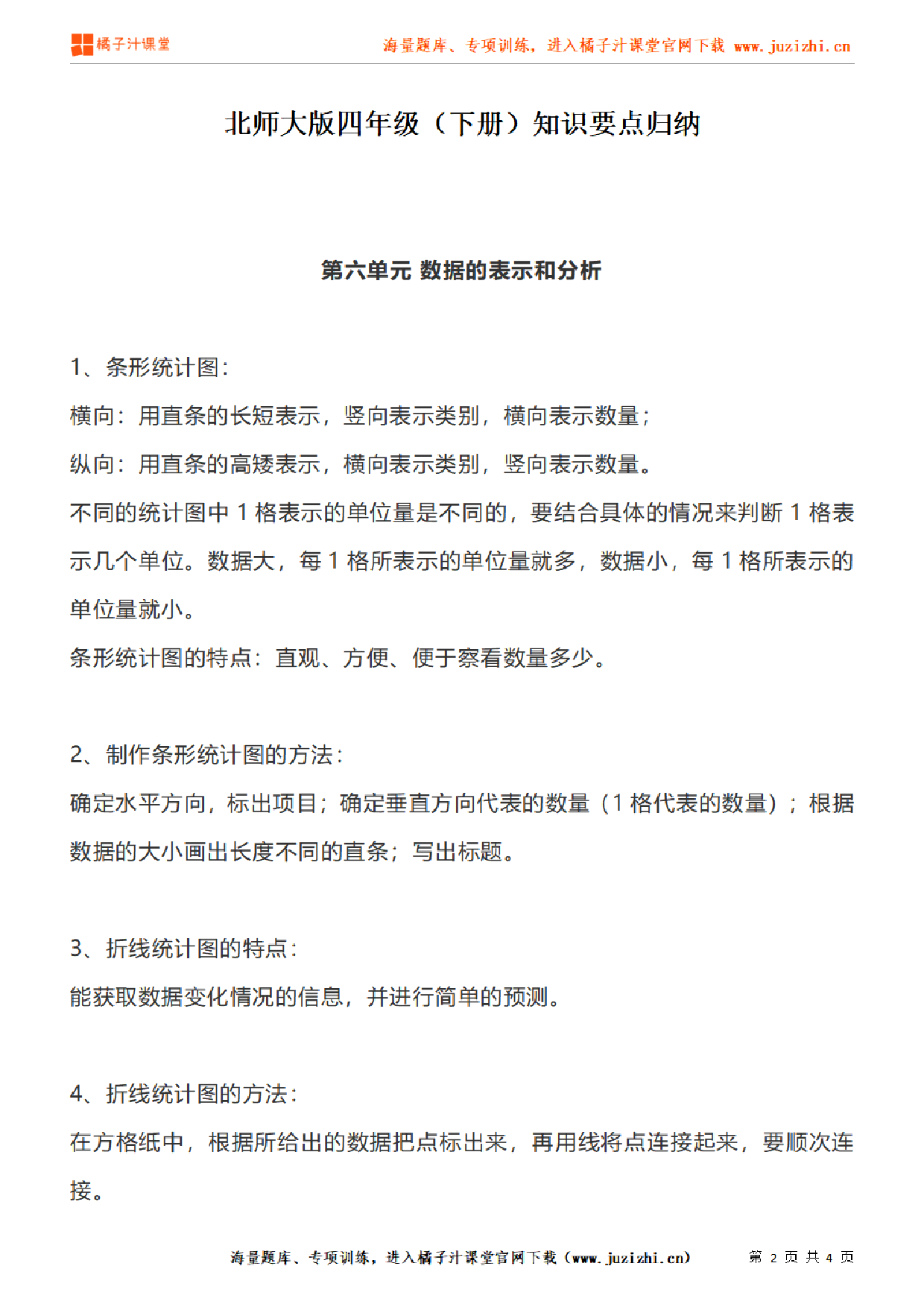 橘子汁课堂

海量题库、专项训练，进入橘子汁课堂官网下载 www.juzizhi.cn

北师大版四年级（下册）知识要点归纳

第六单元 数据的表示和分析

1、条形统计图：

横向：用直条的长短表示，竖向表示类别，横向表示数量；

纵向：用直条的高矮表示，横向表示类别，竖向表示数量。

不同的统计图中 1 格表示的单位量是不同的，要结合具体的情况来判断 1 格表示几个单位。数据大，每 1 格所表示的单位量就多，数据小，每 1 格所表示的单位量就小。

条形统计图的特点：直观、方便、便于察看数量多少。

2、制作条形统计图的方法：

确定水平方向，标出项目；确定垂直方向代表的数量（1 格代表的数量）；根据数据的大小画出长度不同的直条；写出标题。

3、折线统计图的特点：

能获取数据变化情况的信息，并进行简单的预测。

4、折线统计图的方法：

在方格纸中，根据所给出的数据把点标出来，再用线将点连接起来，要顺次连接。

海量题库、专项训练，进入橘子汁课堂官网下载（www.juzizhi.cn） 第 2 页 共 4 页